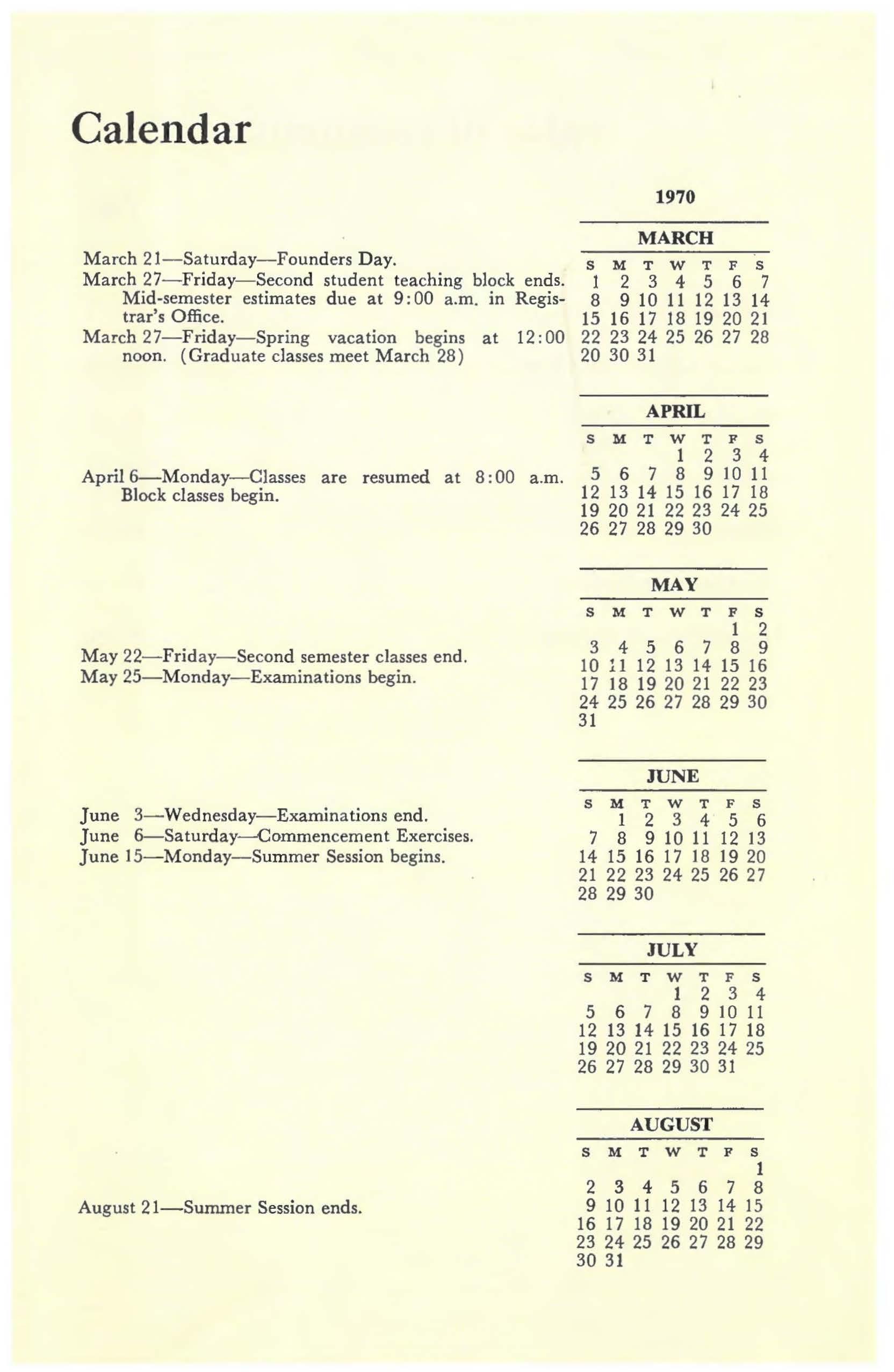 Calendar

March 21—Saturday—Founders Day.

March 27—Friday—Second student teaching block ends. Mid-semester estimates due at 9:00 a.m. in Registrar's Office.

March 27—Friday—Spring vacation begins at 12:00 noon. (Graduate classes meet March 28)

April 6—Monday—Classes are resumed at 8:00 a.m. Block classes begin.

May 22—Friday—Second semester classes end.
May 25—Monday—Examinations begin.

June 3—Wednesday—Examinations end.
June 6—Saturday—Commencement Exercises.
June 15—Monday—Summer Session begins.

August 21—Summer Session ends.

1970

MARCH

| S | M | T | W | T | F | S |
|---|---|---|---|---|---|---|
| 1 | 2 | 3 | 4 | 5 | 6 | 7 |
| 8 | 9 | 10 | 11 | 12 | 13 | 14 |
| 15 | 16 | 17 | 18 | 19 | 20 | 21 |
| 22 | 23 | 24 | 25 | 26 | 27 | 28 |
| 20 | 30 | 31 | | | | |

APRIL

| S | M | T | W | T | F | S |
|---|---|---|---|---|---|---|
| | | | 1 | 2 | 3 | 4 |
| 5 | 6 | 7 | 8 | 9 | 10 | 11 |
| 12 | 13 | 14 | 15 | 16 | 17 | 18 |
| 19 | 20 | 21 | 22 | 23 | 24 | 25 |
| 26 | 27 | 28 | 29 | 30 | | |

MAY

| S | M | T | W | T | F | S |
|---|---|---|---|---|---|---|
| | | | | | 1 | 2 |
| 3 | 4 | 5 | 6 | 7 | 8 | 9 |
| 10 | 11 | 12 | 13 | 14 | 15 | 16 |
| 17 | 18 | 19 | 20 | 21 | 22 | 23 |
| 24 | 25 | 26 | 27 | 28 | 29 | 30 |
| 31 | | | | | | |

JUNE

| S | M | T | W | T | F | S |
|---|---|---|---|---|---|---|
| | 1 | 2 | 3 | 4 | 5 | 6 |
| 7 | 8 | 9 | 10 | 11 | 12 | 13 |
| 14 | 15 | 16 | 17 | 18 | 19 | 20 |
| 21 | 22 | 23 | 24 | 25 | 26 | 27 |
| 28 | 29 | 30 | | | | |

JULY

| S | M | T | W | T | F | S |
|---|---|---|---|---|---|---|
| | | | 1 | 2 | 3 | 4 |
| 5 | 6 | 7 | 8 | 9 | 10 | 11 |
| 12 | 13 | 14 | 15 | 16 | 17 | 18 |
| 19 | 20 | 21 | 22 | 23 | 24 | 25 |
| 26 | 27 | 28 | 29 | 30 | 31 | |

AUGUST

| S | M | T | W | T | F | S |
|---|---|---|---|---|---|---|
| | | | | | | 1 |
| 2 | 3 | 4 | 5 | 6 | 7 | 8 |
| 9 | 10 | 11 | 12 | 13 | 14 | 15 |
| 16 | 17 | 18 | 19 | 20 | 21 | 22 |
| 23 | 24 | 25 | 26 | 27 | 28 | 29 |
| 30 | 31 | | | | | |